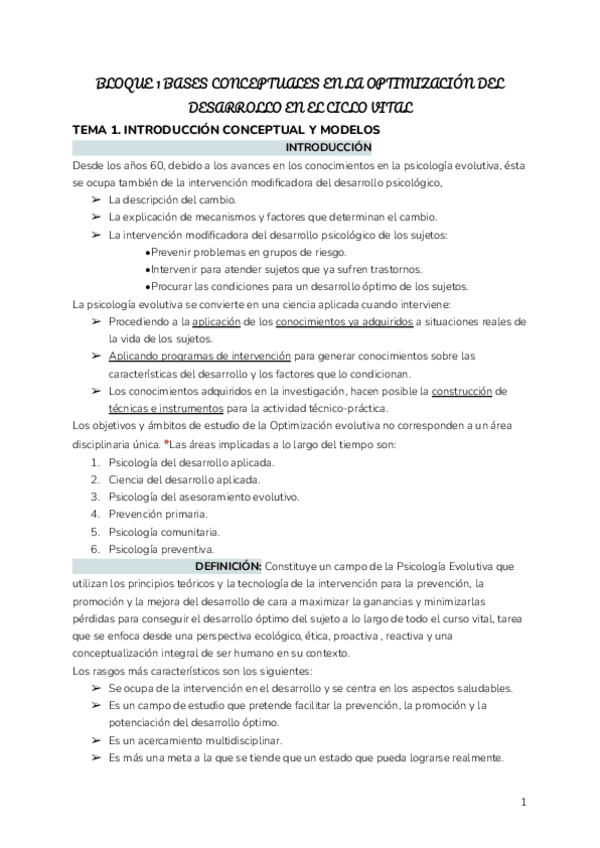 BLOQUE 1 BASES CONCEPTUALES EN LA OPTIMIZACIÓN DEL DESARROLLO EN EL CICLO VITAL

TEMA 1. INTRODUCCIÓN CONCEPTUAL Y MODELOS

INTRODUCCIÓN

Desde los años 60, debido a los avances en los conocimientos en la psicología evolutiva, ésta se ocupa también de la intervención modificadora del desarrollo psicológico,

➢ La descripción del cambio.
➢ La explicación de mecanismos y factores que determinan el cambio.
➢ La intervención modificadora del desarrollo psicológico de los sujetos:
•Prevenir problemas en grupos de riesgo.
•Intervenir para atender sujetos que ya sufren trastornos.
•Procurar las condiciones para un desarrollo óptimo de los sujetos.

La psicología evolutiva se convierte en una ciencia aplicada cuando interviene:
➢ Procediendo a la aplicación de los conocimientos ya adquiridos a situaciones reales de la vida de los sujetos.
➢ Aplicando programas de intervención para generar conocimientos sobre las características del desarrollo y los factores que lo condicionan.
➢ Los conocimientos adquiridos en la investigación, hacen posible la construcción de técnicas e instrumentos para la actividad técnico-práctica.

Los objetivos y ámbitos de estudio de la Optimización evolutiva no corresponden a un área disciplinaria única. *Las áreas implicadas a lo largo del tiempo son:
1. Psicología del desarrollo aplicada.
2. Ciencia del desarrollo aplicada.
3. Psicología del asesoramiento evolutivo.
4. Prevención primaria.
5. Psicología comunitaria.
6. Psicología preventiva.

DEFINICIÓN: Constituye un campo de la Psicología Evolutiva que utilizan los principios teóricos y la tecnología de la intervención para la prevención, la promoción y la mejora del desarrollo de cara a maximizar la ganancias y minimizarlas pérdidas para conseguir el desarrollo óptimo del sujeto a lo largo de todo el curso vital, tarea que se enfoca desde una perspectiva ecológico, ética, proactiva , reactiva y una conceptualización integral de ser humano en su contexto.

Los rasgos más característicos son los siguientes:
➢ Se ocupa de la intervención en el desarrollo y se centra en los aspectos saludables.
➢ Es un campo de estudio que pretende facilitar la prevención, la promoción y la potenciación del desarrollo óptimo.
➢ Es un acercamiento multidisciplinar.
➢ Es más una meta a la que se tiende que un estado que pueda lograrse realmente.

1